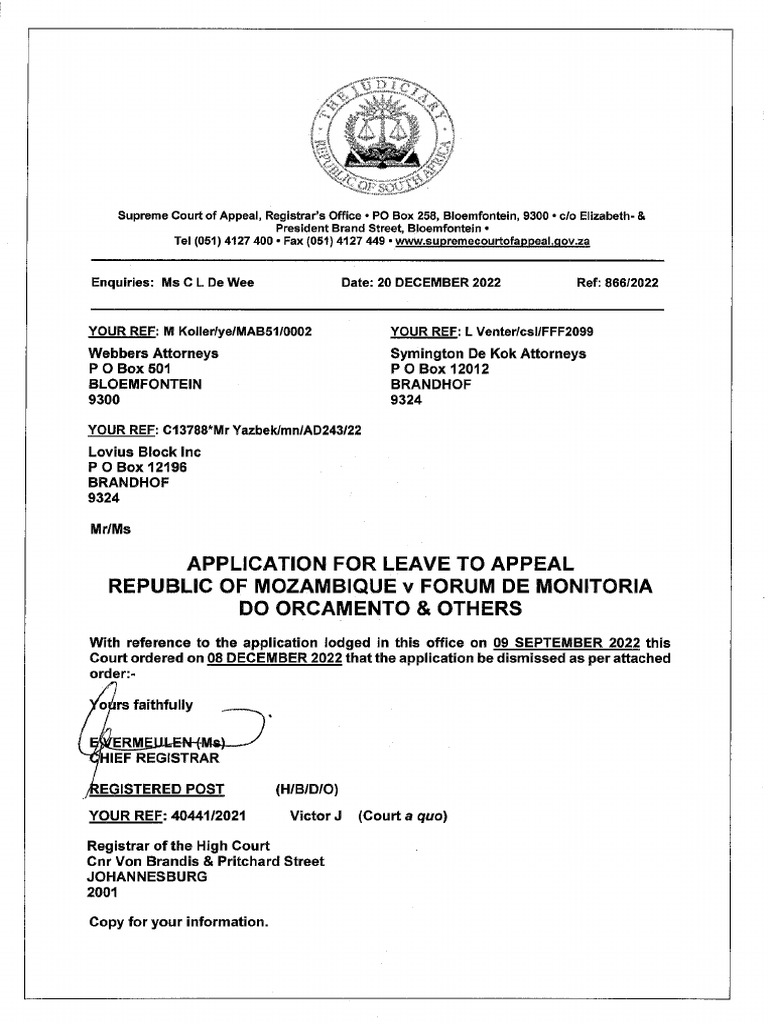 THE JUDICIARY
REPUBLIC OF SOUTH AFRICA

Supreme Court of Appeal, Registrar's Office • PO Box 258, Bloemfontein, 9300 • c/o Elizabeth- & President Brand Street, Bloemfontein •
Tel (051) 4127 400 • Fax (051) 4127 449 • www.supremecourtofappeal.gov.za

Enquiries: Ms C L De Wee
Date: 20 DECEMBER 2022
Ref: 866/2022

YOUR REF: M Koller/ye/MAB51/0002
Webbers Attorneys
P O Box 501
BLOEMFONTEIN
9300

YOUR REF: L Venter/csl/FFF2099
Symington De Kok Attorneys
P O Box 12012
BRANDHOF
9324

YOUR REF: C13788*Mr Yazbek/mn/AD243/22
Lovius Block Inc
P O Box 12196
BRANDHOF
9324

Mr/Ms

APPLICATION FOR LEAVE TO APPEAL
REPUBLIC OF MOZAMBIQUE v FORUM DE MONITORIA DO ORCAMENTO & OTHERS

With reference to the application lodged in this office on 09 SEPTEMBER 2022 this Court ordered on 08 DECEMBER 2022 that the application be dismissed as per attached order:-

Yours faithfully

E VERMEULEN (Ms)
CHIEF REGISTRAR

REGISTERED POST (H/B/D/O)

YOUR REF: 40441/2021 Victor J (Court a quo)

Registrar of the High Court
Cnr Von Brandis & Pritchard Street
JOHANNESBURG
2001

Copy for your information.